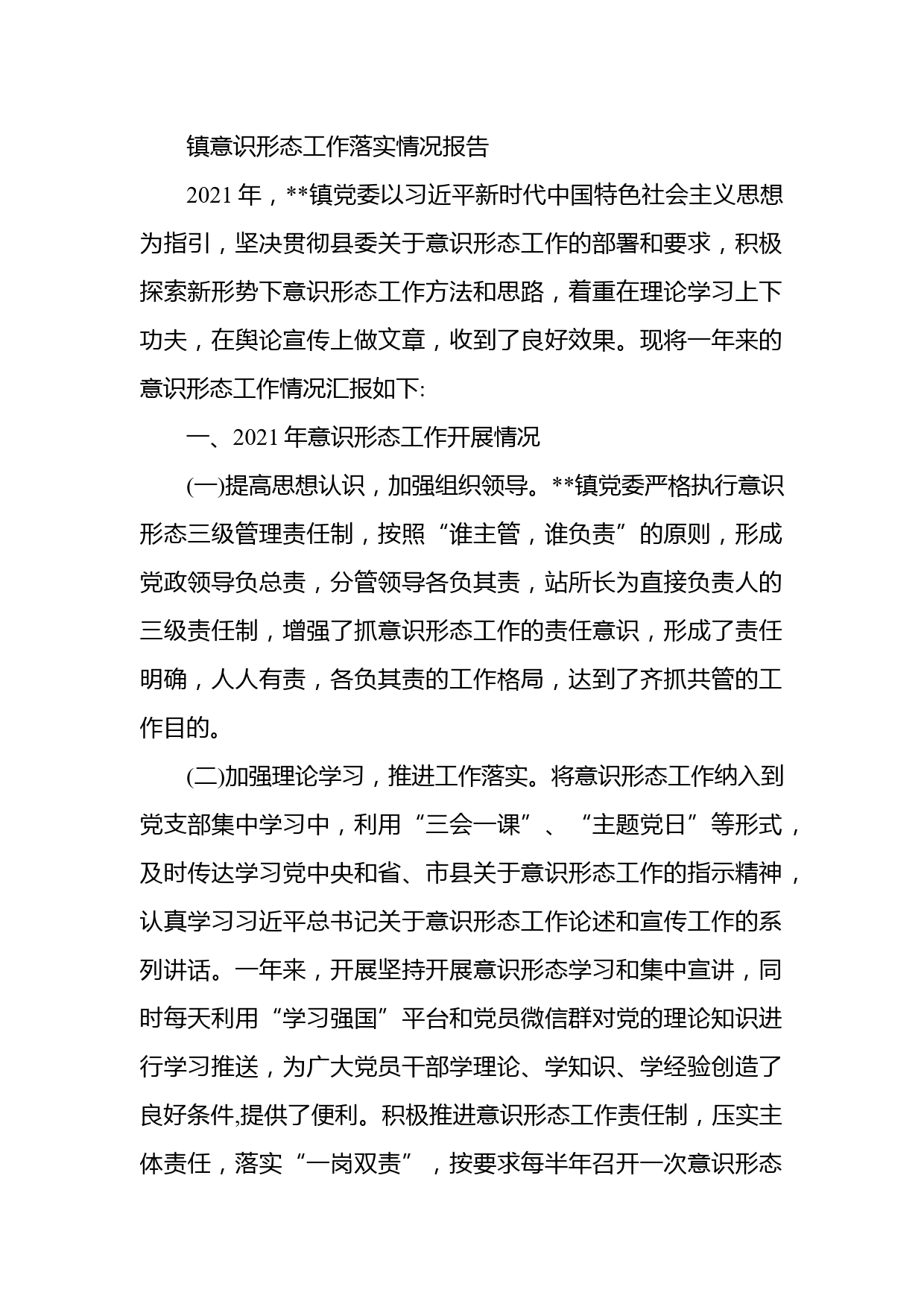 镇意识形态工作落实情况报告

2021 年，**镇党委以习近平新时代中国特色社会主义思想为指引，坚决贯彻县委关于意识形态工作的部署和要求，积极探索新形势下意识形态工作方法和思路，着重在理论学习上下功夫，在舆论宣传上做文章，收到了良好效果。现将一年来的意识形态工作情况汇报如下:

一、2021 年意识形态工作开展情况

(一)提高思想认识，加强组织领导。**镇党委严格执行意识形态三级管理责任制，按照“谁主管，谁负责”的原则，形成党政领导负总责，分管领导各负其责，站所长为直接负责人的三级责任制，增强了抓意识形态工作的责任意识，形成了责任明确，人人有责，各负其责的工作格局，达到了齐抓共管的工作目的。

(二)加强理论学习，推进工作落实。将意识形态工作纳入到党支部集中学习中，利用“三会一课”、“主题党日”等形式，及时传达学习党中央和省、市县关于意识形态工作的指示精神，认真学习习近平总书记关于意识形态工作论述和宣传工作的系列讲话。一年来，开展坚持开展意识形态学习和集中宣讲，同时每天利用“学习强国”平台和党员微信群对党的理论知识进行学习推送，为广大党员干部学理论、学知识、学经验创造了良好条件,提供了便利。积极推进意识形态工作责任制，压实主体责任，落实“一岗双责”，按要求每半年召开一次意识形态